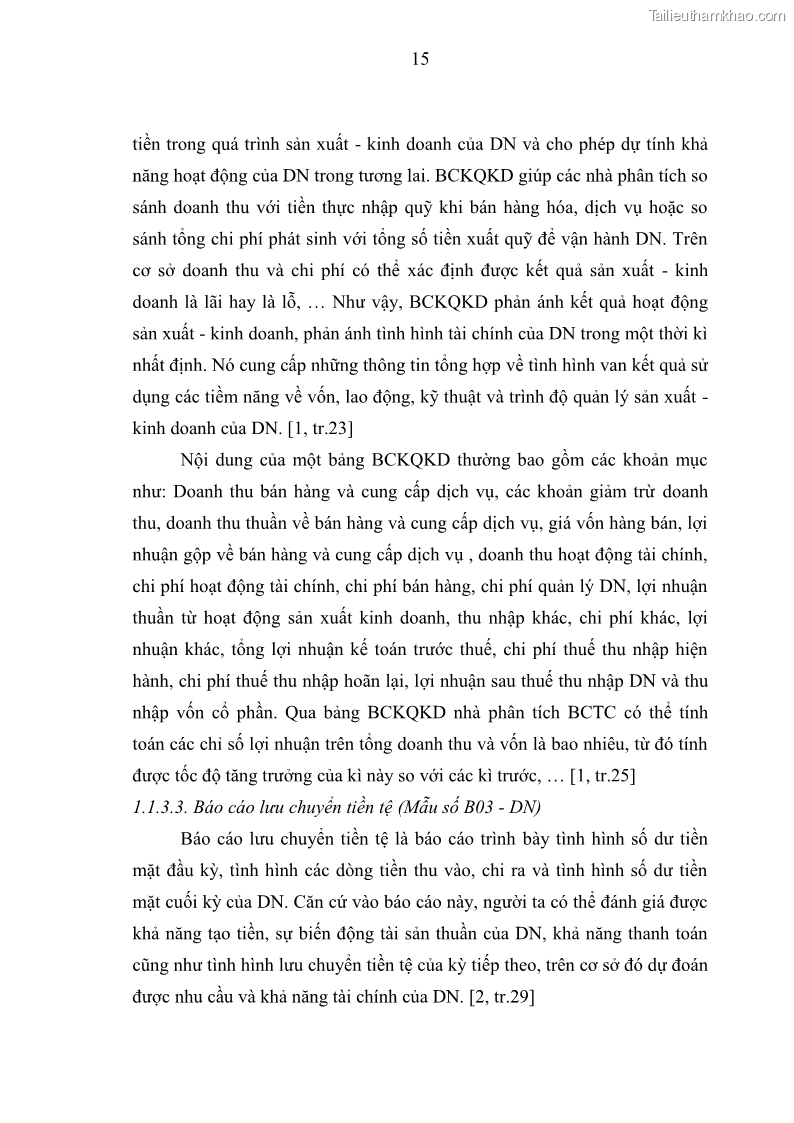 Tailieuthamkhao.com

15

tiền trong quá trình sản xuất - kinh doanh của DN và cho phép dự tính khả năng hoạt động của DN trong tương lai. BCKQKD giúp các nhà phân tích so sánh doanh thu với tiền thực nhập quỹ khi bán hàng hóa, dịch vụ hoặc so sánh tổng chi phí phát sinh với tổng số tiền xuất quỹ để vận hành DN. Trên cơ sở doanh thu và chi phí có thể xác định được kết quả sản xuất - kinh doanh là lãi hay là lỗ, … Như vậy, BCKQKD phản ánh kết quả hoạt động sản xuất - kinh doanh, phản ánh tình hình tài chính của DN trong một thời kì nhất định. Nó cung cấp những thông tin tổng hợp về tình hình van kết quả sử dụng các tiềm năng về vốn, lao động, kỹ thuật và trình độ quản lý sản xuất - kinh doanh của DN. [1, tr.23]

Nội dung của một bảng BCKQKD thường bao gồm các khoản mục như: Doanh thu bán hàng và cung cấp dịch vụ, các khoản giảm trừ doanh thu, doanh thu thuần về bán hàng và cung cấp dịch vụ, giá vốn hàng bán, lợi nhuận gộp về bán hàng và cung cấp dịch vụ , doanh thu hoạt động tài chính, chi phí hoạt động tài chính, chi phí bán hàng, chi phí quản lý DN, lợi nhuận thuần từ hoạt động sản xuất kinh doanh, thu nhập khác, chi phí khác, lợi nhuận khác, tổng lợi nhuận kế toán trước thuế, chi phí thuế thu nhập hiện hành, chi phí thuế thu nhập hoãn lại, lợi nhuận sau thuế thu nhập DN và thu nhập vốn cổ phần. Qua bảng BCKQKD nhà phân tích BCTC có thể tính toán các chỉ số lợi nhuận trên tổng doanh thu và vốn là bao nhiêu, từ đó tính được tốc độ tăng trưởng của kì này so với các kì trước, … [1, tr.25]

1.1.3.3. Báo cáo lưu chuyển tiền tệ (Mẫu số B03 - DN)

Báo cáo lưu chuyển tiền tệ là báo cáo trình bày tình hình số dư tiền mặt đầu kỳ, tình hình các dòng tiền thu vào, chi ra và tình hình số dư tiền mặt cuối kỳ của DN. Căn cứ vào báo cáo này, người ta có thể đánh giá được khả năng tạo tiền, sự biến động tài sản thuần của DN, khả năng thanh toán cũng như tình hình lưu chuyển tiền tệ của kỳ tiếp theo, trên cơ sở đó dự đoán được nhu cầu và khả năng tài chính của DN. [2, tr.29]